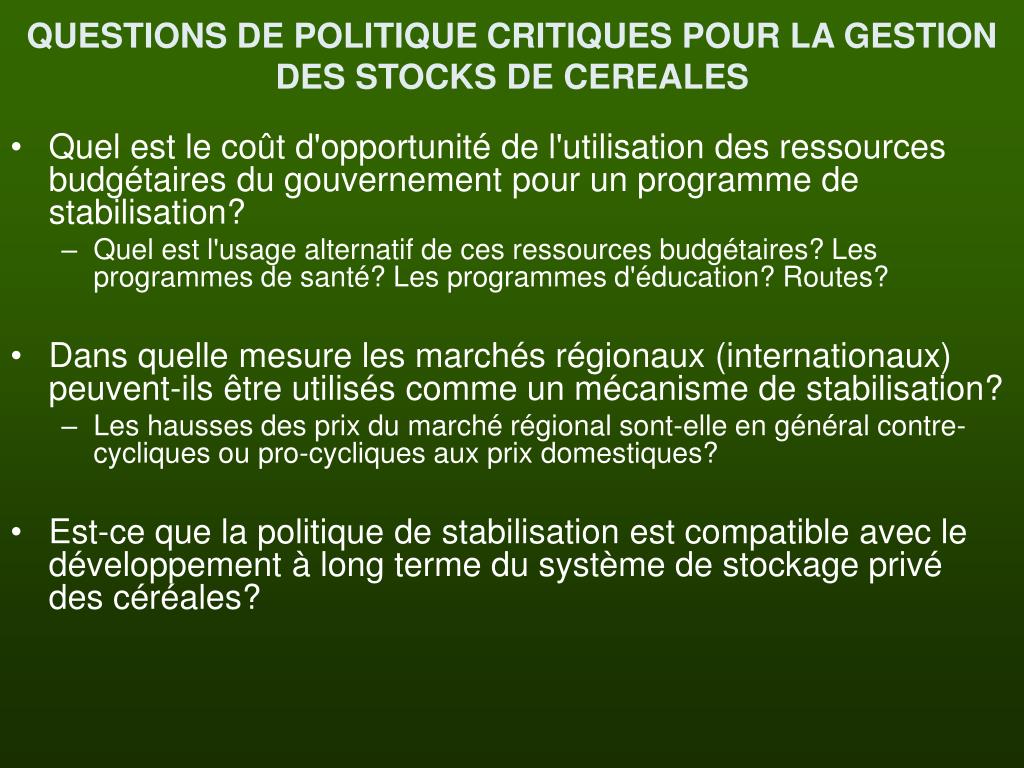 QUESTIONS DE POLITIQUE CRITIQUES POUR LA GESTION DES STOCKS DE CEREALES

• Quel est le coût d'opportunité de l'utilisation des ressources budgétaires du gouvernement pour un programme de stabilisation?
– Quel est l'usage alternatif de ces ressources budgétaires? Les programmes de santé? Les programmes d'éducation? Routes?

• Dans quelle mesure les marchés régionaux (internationaux) peuvent-ils être utilisés comme un mécanisme de stabilisation?
– Les hausses des prix du marché régional sont-elle en général contre-cycliques ou pro-cycliques aux prix domestiques?

• Est-ce que la politique de stabilisation est compatible avec le développement à long terme du système de stockage privé des céréales?